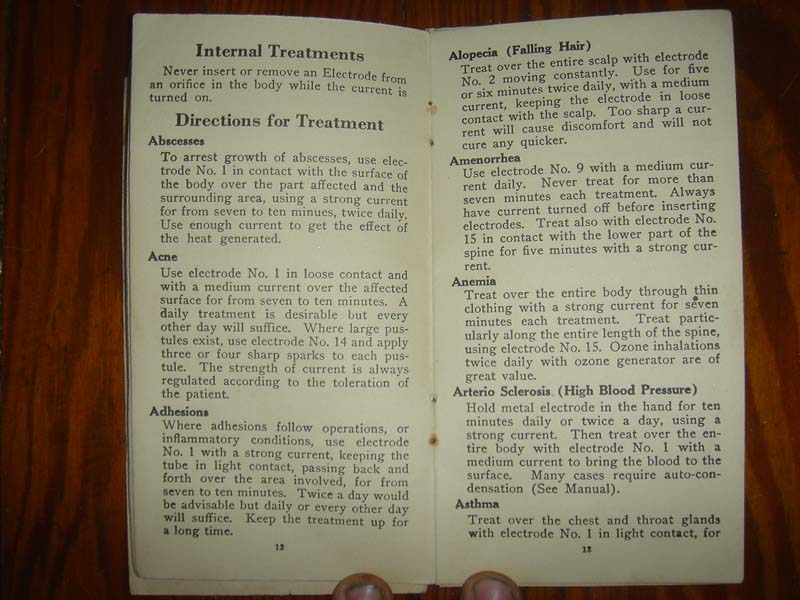 Internal Treatments

Never insert or remove an Electrode from an orifice in the body while the current is turned on.

Directions for Treatment

Abscesses

To arrest growth of abscesses, use electrode No. 1 in contact with the surface of the body over the part affected and the surrounding area, using a strong current for from seven to ten minues, twice daily. Use enough current to get the effect of the heat generated.

Acne

Use electrode No. 1 in loose contact and with a medium current over the affected surface for from seven to ten minutes. A daily treatment is desirable but every other day will suffice. Where large pustules exist, use electrode No. 14 and apply three or four sharp sparks to each pustule. The strength of current is always regulated according to the toleration of the patient.

Adhesions

Where adhesions follow operations, or inflammatory conditions, use electrode No. 1 with a strong current, keeping the tube in light contact, passing back and forth over the area involved, for from seven to ten minutes. Twice a day would be advisable but daily or every other day will suffice. Keep the treatment up for a long time.

12

Alopecia (Falling Hair)

Treat over the entire scalp with electrode No. 2 moving constantly. Use for five or six minutes twice daily, with a medium current, keeping the electrode in loose contact with the scalp. Too sharp a current will cause discomfort and will not cure any quicker.

Amenorrhea

Use electrode No. 9 with a medium current daily. Never treat for more than seven minutes each treatment. Always have current turned off before inserting electrodes. Treat also with electrode No. 15 in contact with the lower part of the spine for five minutes with a strong current.

Anemia

Treat over the entire body through thin clothing with a strong current for seven minutes each treatment. Treat particularly along the entire length of the spine, using electrode No. 15. Ozone inhalations twice daily with ozone generator are of great value.

Arterio Sclerosis (High Blood Pressure)

Hold metal electrode in the hand for ten minutes daily or twice a day, using a strong current. Then treat over the entire body with electrode No. 1 with a medium current to bring the blood to the surface. Many cases require auto-condensation (See Manual).

Asthma

Treat over the chest and throat glands with electrode No. 1 in light contact, for

13